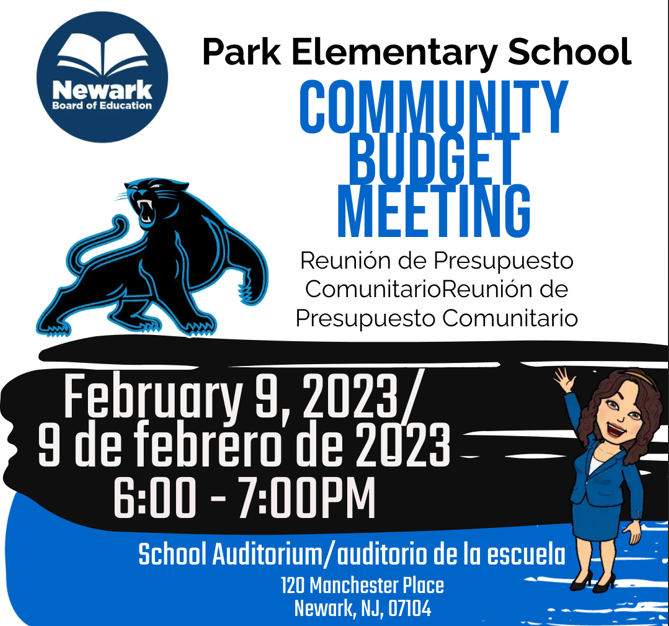 Newark
Board of Education

Park Elementary School

COMMUNITY BUDGET MEETING

Reunión de Presupuesto ComunitarioReunión de Presupuesto Comunitario

February 9, 2023/
9 de febrero de 2023
6:00 - 7:00PM

School Auditorium/auditorio de la escuela
120 Manchester Place
Newark, NJ, 07104